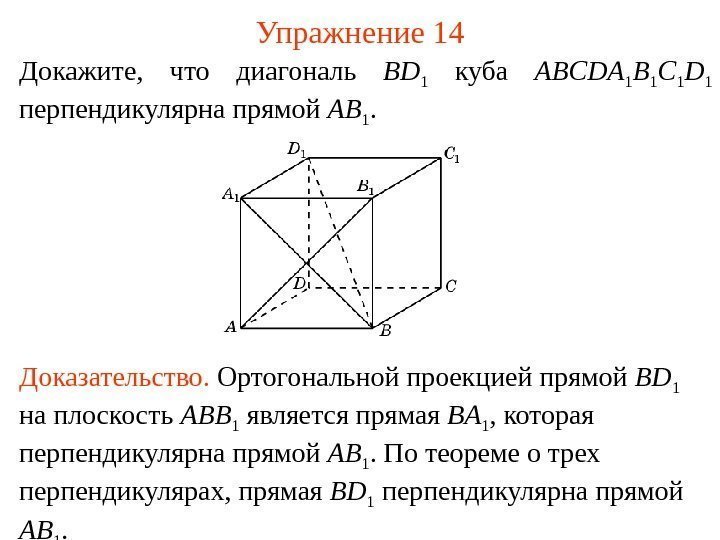 Упражнение 14

Докажите, что диагональ $BD_1$ куба $ABCDA_1B_1C_1D_1$ перпендикулярна прямой $AB_1$.

$D_1$ $C_1$ $A_1$ $B_1$ $D$ $C$ $A$ $B$

Доказательство. Ортогональной проекцией прямой $BD_1$ на плоскость $ABB_1$ является прямая $BA_1$, которая перпендикулярна прямой $AB_1$. По теореме о трех перпендикулярах, прямая $BD_1$ перпендикулярна прямой $AB_1$.